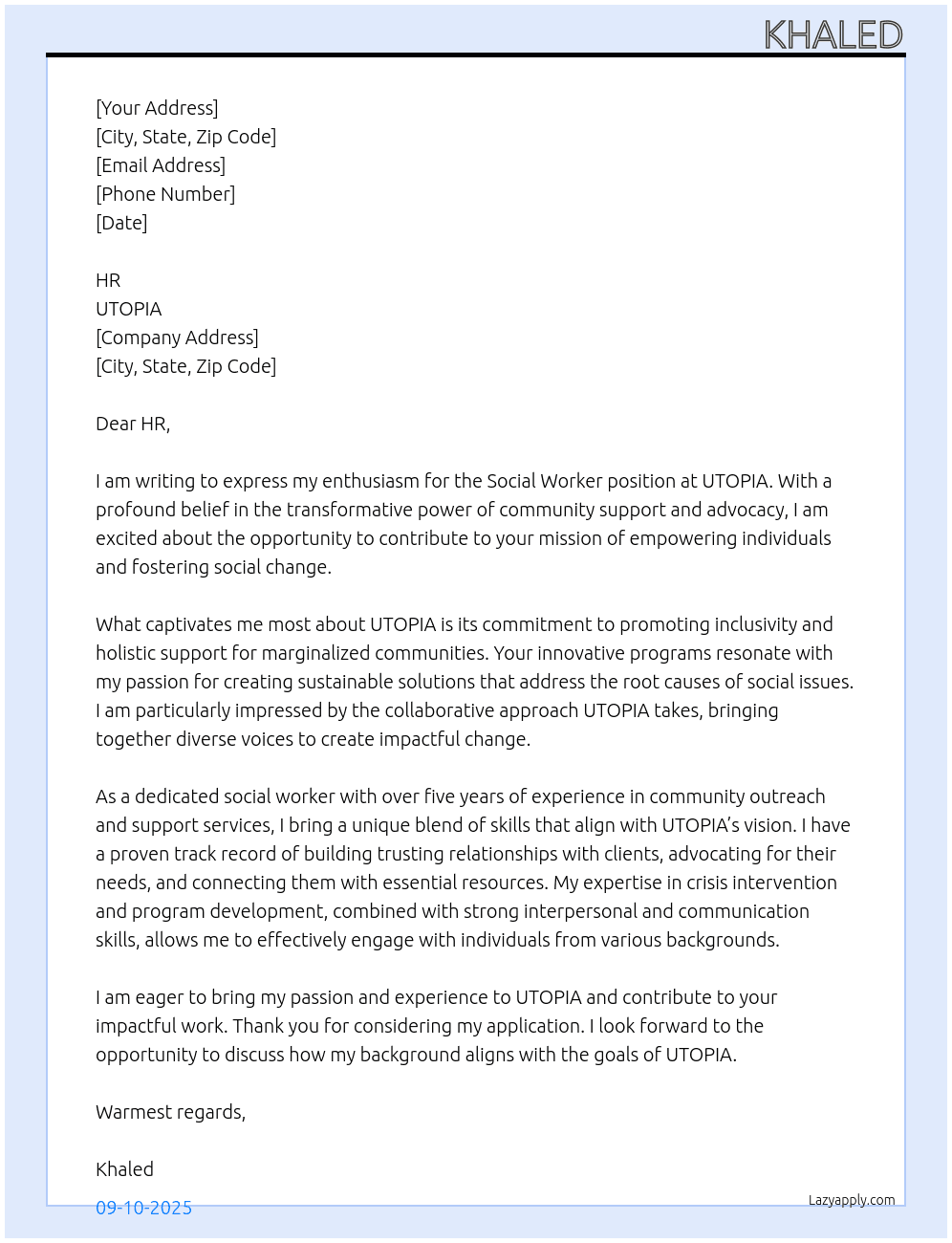 KHALED

[Your Address]
[City, State, Zip Code]
[Email Address]
[Phone Number]
[Date]

HR
UTOPIA
[Company Address]
[City, State, Zip Code]

Dear HR,

I am writing to express my enthusiasm for the Social Worker position at UTOPIA. With a profound belief in the transformative power of community support and advocacy, I am excited about the opportunity to contribute to your mission of empowering individuals and fostering social change.

What captivates me most about UTOPIA is its commitment to promoting inclusivity and holistic support for marginalized communities. Your innovative programs resonate with my passion for creating sustainable solutions that address the root causes of social issues. I am particularly impressed by the collaborative approach UTOPIA takes, bringing together diverse voices to create impactful change.

As a dedicated social worker with over five years of experience in community outreach and support services, I bring a unique blend of skills that align with UTOPIA's vision. I have a proven track record of building trusting relationships with clients, advocating for their needs, and connecting them with essential resources. My expertise in crisis intervention and program development, combined with strong interpersonal and communication skills, allows me to effectively engage with individuals from various backgrounds.

I am eager to bring my passion and experience to UTOPIA and contribute to your impactful work. Thank you for considering my application. I look forward to the opportunity to discuss how my background aligns with the goals of UTOPIA.

Warmest regards,

Khaled

09-10-2025

Lazyapply.com